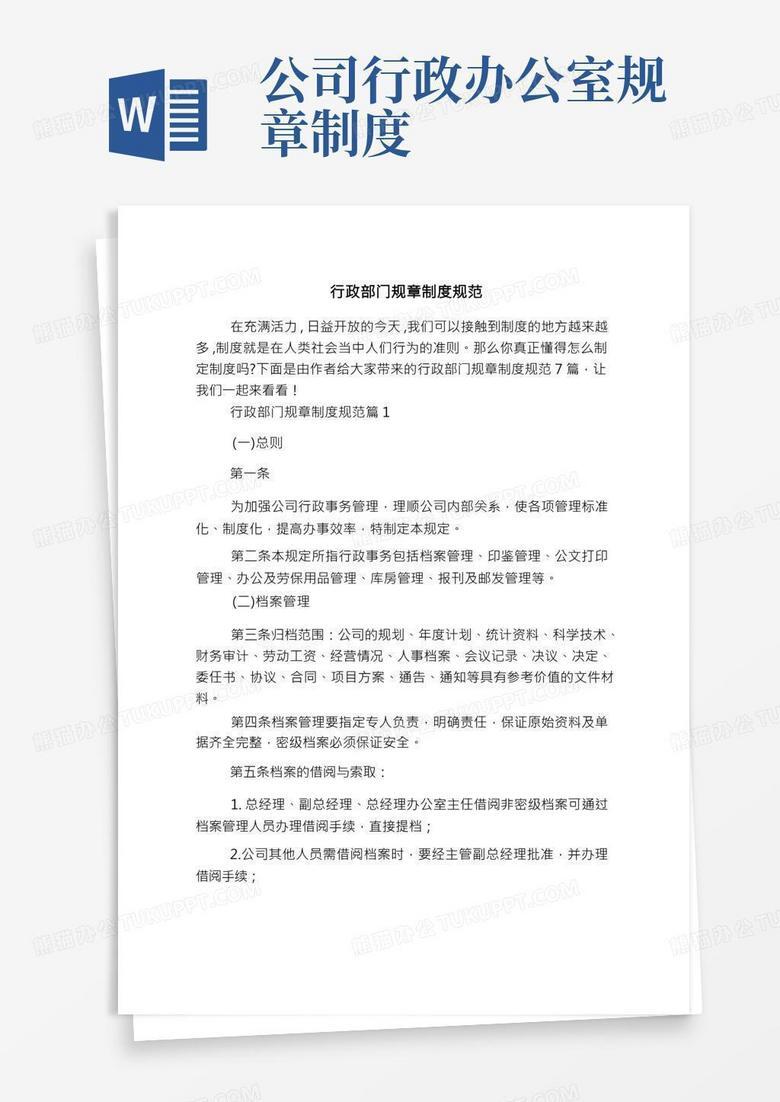 W

公司行政办公室规章制度

行政部门规章制度规范

在充满活力，日益开放的今天，我们可以接触到制度的地方越来越多，制度就是在人类社会当中人们行为的准则。那么你真正懂得怎么制定制度吗?下面是由作者给大家带来的行政部门规章制度规范7篇，让我们一起来看看！

行政部门规章制度规范篇1

(一)总则

第一条

为加强公司行政事务管理，理顺公司内部关系，使各项管理标准化、制度化，提高办事效率，特制定本规定。

第二条本规定所指行政事务包括档案管理、印鉴管理、公文打印管理、办公及劳保用品管理、库房管理、报刊及邮发管理等。

(二)档案管理

第三条归档范围：公司的规划、年度计划、统计资料、科学技术、财务审计、劳动工资、经营情况、人事档案、会议记录、决议、决定、委任书、协议、合同、项目方案、通告、通知等具有参考价值的文件材料。

第四条档案管理要指定专人负责，明确责任，保证原始资料及单据齐全完整，密级档案必须保证安全。

第五条档案的借阅与索取：

1. 总经理、副总经理、总经理办公室主任借阅非密级档案可通过档案管理人员办理借阅手续，直接提档；

2.公司其他人员需借阅档案时，要经主管副总经理批准，并办理借阅手续；

熊猫办公 TUKUPPT.COM